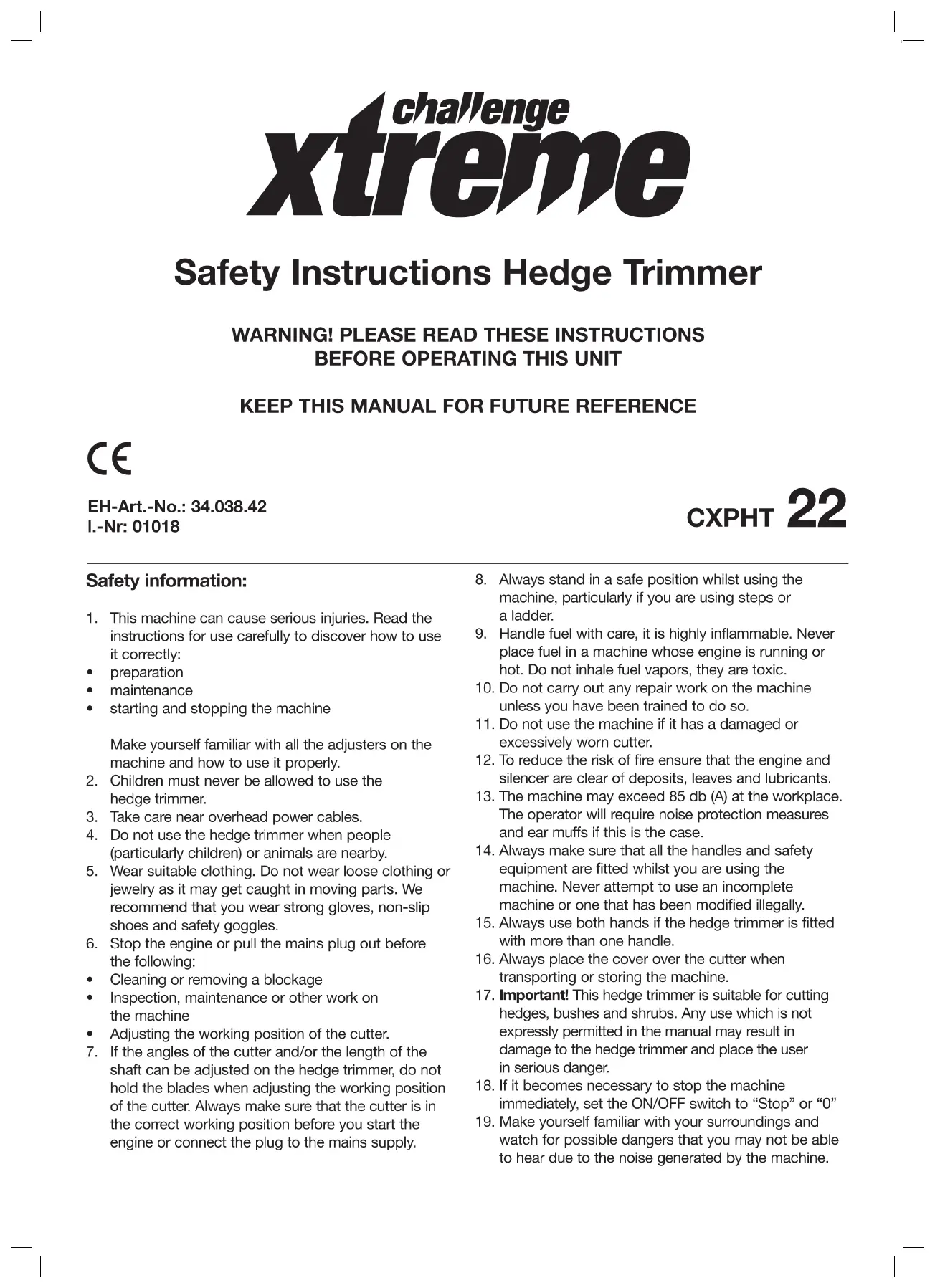 challenge
xtreme

Safety Instructions Hedge Trimmer

WARNING! PLEASE READ THESE INSTRUCTIONS BEFORE OPERATING THIS UNIT

KEEP THIS MANUAL FOR FUTURE REFERENCE

CE

EH-Art.-No.: 34.038.42
I.-Nr: 01018

CXPHT 22

Safety information:

1. This machine can cause serious injuries. Read the instructions for use carefully to discover how to use it correctly:
• preparation
• maintenance
• starting and stopping the machine

Make yourself familiar with all the adjusters on the machine and how to use it properly.
2. Children must never be allowed to use the hedge trimmer.
3. Take care near overhead power cables.
4. Do not use the hedge trimmer when people (particularly children) or animals are nearby.
5. Wear suitable clothing. Do not wear loose clothing or jewelry as it may get caught in moving parts. We recommend that you wear strong gloves, non-slip shoes and safety goggles.
6. Stop the engine or pull the mains plug out before the following:
• Cleaning or removing a blockage
• Inspection, maintenance or other work on the machine
• Adjusting the working position of the cutter.
7. If the angles of the cutter and/or the length of the shaft can be adjusted on the hedge trimmer, do not hold the blades when adjusting the working position of the cutter. Always make sure that the cutter is in the correct working position before you start the engine or connect the plug to the mains supply.
8. Always stand in a safe position whilst using the machine, particularly if you are using steps or a ladder.
9. Handle fuel with care, it is highly inflammable. Never place fuel in a machine whose engine is running or hot. Do not inhale fuel vapors, they are toxic.
10. Do not carry out any repair work on the machine unless you have been trained to do so.
11. Do not use the machine if it has a damaged or excessively worn cutter.
12. To reduce the risk of fire ensure that the engine and silencer are clear of deposits, leaves and lubricants.
13. The machine may exceed 85 db (A) at the workplace. The operator will require noise protection measures and ear muffs if this is the case.
14. Always make sure that all the handles and safety equipment are fitted whilst you are using the machine. Never attempt to use an incomplete machine or one that has been modified illegally.
15. Always use both hands if the hedge trimmer is fitted with more than one handle.
16. Always place the cover over the cutter when transporting or storing the machine.
17. Important! This hedge trimmer is suitable for cutting hedges, bushes and shrubs. Any use which is not expressly permitted in the manual may result in damage to the hedge trimmer and place the user in serious danger.
18. If it becomes necessary to stop the machine immediately, set the ON/OFF switch to “Stop” or “0”
19. Make yourself familiar with your surroundings and watch for possible dangers that you may not be able to hear due to the noise generated by the machine.